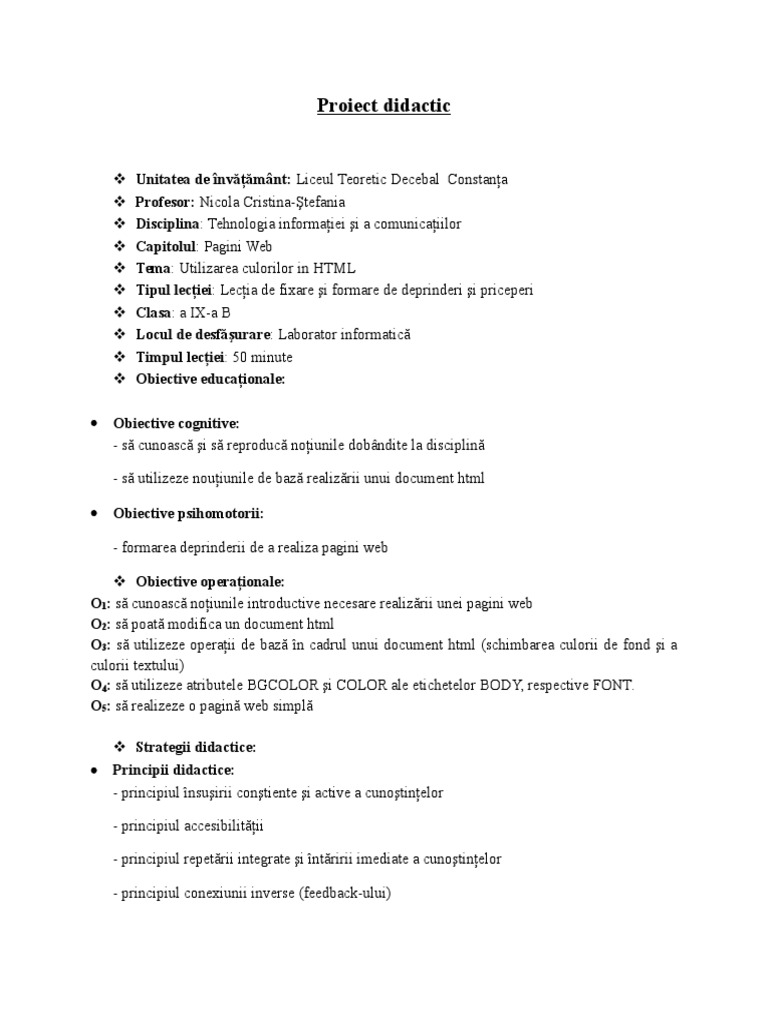 Proiect didactic

❖ Unitatea de învățământ: Liceul Teoretic Decebal Constanța
❖ Profesor: Nicola Cristina-Ștefania
❖ Disciplina: Tehnologia informației și a comunicațiilor
❖ Capitolul: Pagini Web
❖ Tema: Utilizarea culorilor in HTML
❖ Tipul lecției: Lecția de fixare și formare de deprinderi și priceperi
❖ Clasa: a IX-a B
❖ Locul de desfășurare: Laborator informatică
❖ Timpul lecției: 50 minute
❖ Obiective educaționale:

• Obiective cognitive:
- să cunoască și să reproducă noțiunile dobândite la disciplină

- să utilizeze nouțiunile de bază realizării unui document html

• Obiective psihomotorii:

- formarea deprinderii de a realiza pagini web

❖ Obiective operaționale:
$O_1$: să cunoască noțiunile introductive necesare realizării unei pagini web
$O_2$: să poată modifica un document html
$O_3$: să utilizeze operații de bază în cadrul unui document html (schimbarea culorii de fond și a culorii textului)
$O_4$: să utilizeze atributele BGCOLOR și COLOR ale etichetelor BODY, respective FONT.
$O_5$: să realizeze o pagină web simplă

❖ Strategii didactice:
• Principii didactice:
- principiul însușirii conștiente și active a cunoștințelor

- principiul accesibilității

- principiul repetării integrate și întăririi imediate a cunoștințelor

- principiul conexiunii inverse (feedback-ului)